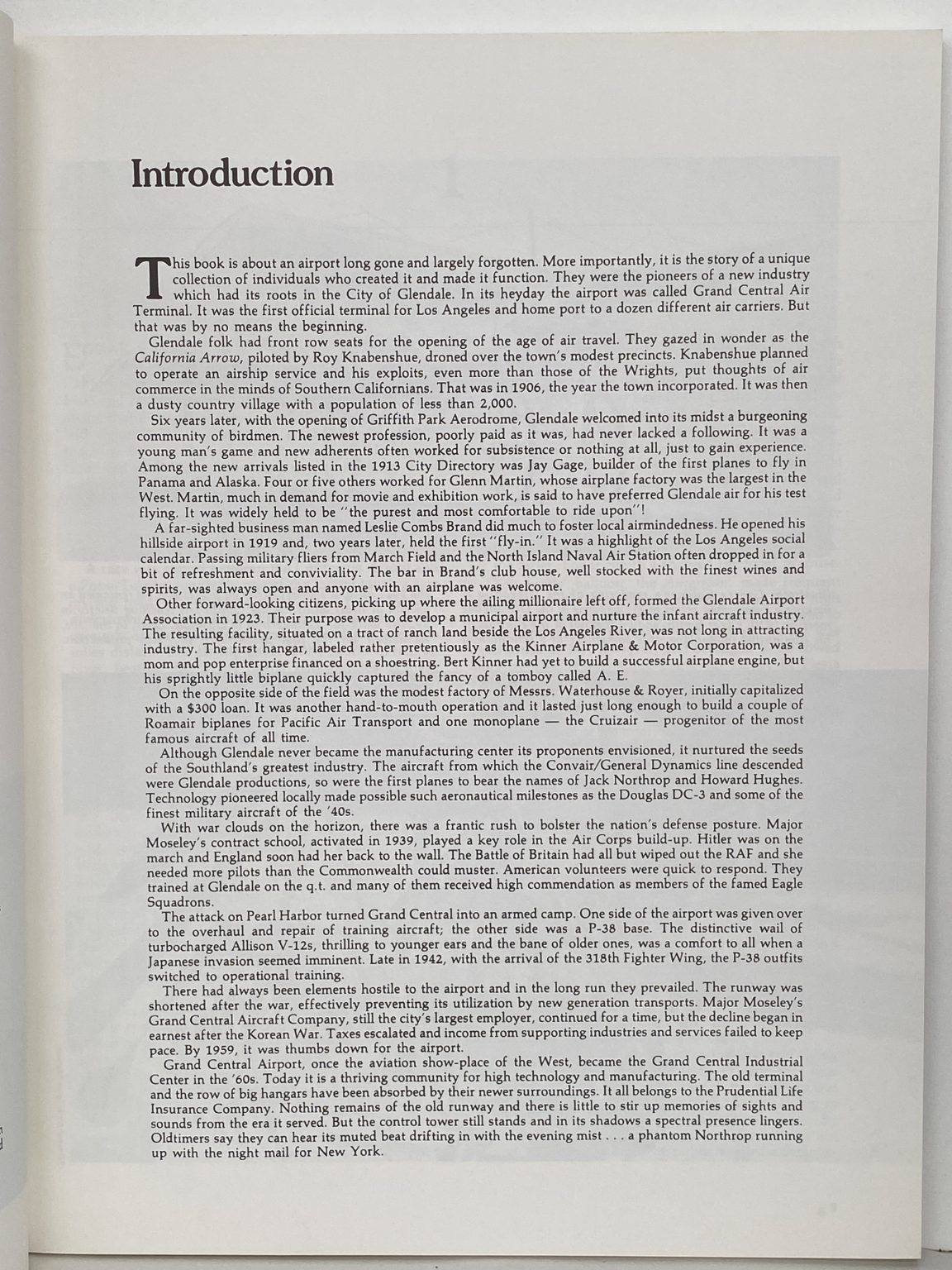 Introduction

This book is about an airport long gone and largely forgotten. More importantly, it is the story of a unique collection of individuals who created it and made it function. They were the pioneers of a new industry which had its roots in the City of Glendale. In its heyday the airport was called Grand Central Air Terminal. It was the first official terminal for Los Angeles and home port to a dozen different air carriers. But that was by no means the beginning.

Glendale folk had front row seats for the opening of the age of air travel. They gazed in wonder as the California Arrow, piloted by Roy Knabenshue, droned over the town's modest precincts. Knabenshue planned to operate an airship service and his exploits, even more than those of the Wrights, put thoughts of air commerce in the minds of Southern Californians. That was in 1906, the year the town incorporated. It was then a dusty country village with a population of less than 2,000.

Six years later, with the opening of Griffith Park Aerodrome, Glendale welcomed into its midst a burgeoning community of birdmen. The newest profession, poorly paid as it was, had never lacked a following. It was a young man's game and new adherents often worked for subsistence or nothing at all, just to gain experience. Among the new arrivals listed in the 1913 City Directory was Jay Gage, builder of the first planes to fly in Panama and Alaska. Four or five others worked for Glenn Martin, whose airplane factory was the largest in the West. Martin, much in demand for movie and exhibition work, is said to have preferred Glendale air for his test flying. It was widely held to be "the purest and most comfortable to ride upon"!

A far-sighted business man named Leslie Combs Brand did much to foster local airmindedness. He opened his hillside airport in 1919 and, two years later, held the first "fly-in." It was a highlight of the Los Angeles social calendar. Passing military fliers from March Field and the North Island Naval Air Station often dropped in for a bit of refreshment and conviviality. The bar in Brand's club house, well stocked with the finest wines and spirits, was always open and anyone with an airplane was welcome.

Other forward-looking citizens, picking up where the ailing millionaire left off, formed the Glendale Airport Association in 1923. Their purpose was to develop a municipal airport and nurture the infant aircraft industry. The resulting facility, situated on a tract of ranch land beside the Los Angeles River, was not long in attracting industry. The first hangar, labeled rather pretentiously as the Kinner Airplane & Motor Corporation, was a mom and pop enterprise financed on a shoestring. Bert Kinner had yet to build a successful airplane engine, but his sprightly little biplane quickly captured the fancy of a tomboy called A. E.

On the opposite side of the field was the modest factory of Messrs. Waterhouse & Royer, initially capitalized with a $300 loan. It was another hand-to-mouth operation and it lasted just long enough to build a couple of Roamair biplanes for Pacific Air Transport and one monoplane — the Cruizair — progenitor of the most famous aircraft of all time.

Although Glendale never became the manufacturing center its proponents envisioned, it nurtured the seeds of the Southland's greatest industry. The aircraft from which the Convair/General Dynamics line descended were Glendale productions, so were the first planes to bear the names of Jack Northrop and Howard Hughes. Technology pioneered locally made possible such aeronautical milestones as the Douglas DC-3 and some of the finest military aircraft of the '40s.

With war clouds on the horizon, there was a frantic rush to bolster the nation's defense posture. Major Moseley's contract school, activated in 1939, played a key role in the Air Corps build-up. Hitler was on the march and England soon had her back to the wall. The Battle of Britain had all but wiped out the RAF and she needed more pilots than the Commonwealth could muster. American volunteers were quick to respond. They trained at Glendale on the q.t. and many of them received high commendation as members of the famed Eagle Squadrons.

The attack on Pearl Harbor turned Grand Central into an armed camp. One side of the airport was given over to the overhaul and repair of training aircraft; the other side was a P-38 base. The distinctive wail of turbocharged Allison V-12s, thrilling to younger ears and the bane of older ones, was a comfort to all when a Japanese invasion seemed imminent. Late in 1942, with the arrival of the 318th Fighter Wing, the P-38 outfits switched to operational training.

There had always been elements hostile to the airport and in the long run they prevailed. The runway was shortened after the war, effectively preventing its utilization by new generation transports. Major Moseley's Grand Central Aircraft Company, still the city's largest employer, continued for a time, but the decline began in earnest after the Korean War. Taxes escalated and income from supporting industries and services failed to keep pace. By 1959, it was thumbs down for the airport.

Grand Central Airport, once the aviation show-place of the West, became the Grand Central Industrial Center in the '60s. Today it is a thriving community for high technology and manufacturing. The old terminal and the row of big hangars have been absorbed by their newer surroundings. It all belongs to the Prudential Life Insurance Company. Nothing remains of the old runway and there is little to stir up memories of sights and sounds from the era it served. But the control tower still stands and in its shadows a spectral presence lingers. Oldtimers say they can hear its muted beat drifting in with the evening mist . . . a phantom Northrop running up with the night mail for New York.